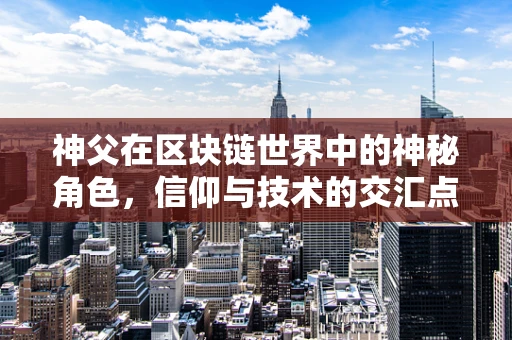 神父在区块链世界中的神秘角色，信仰与技术的交汇点